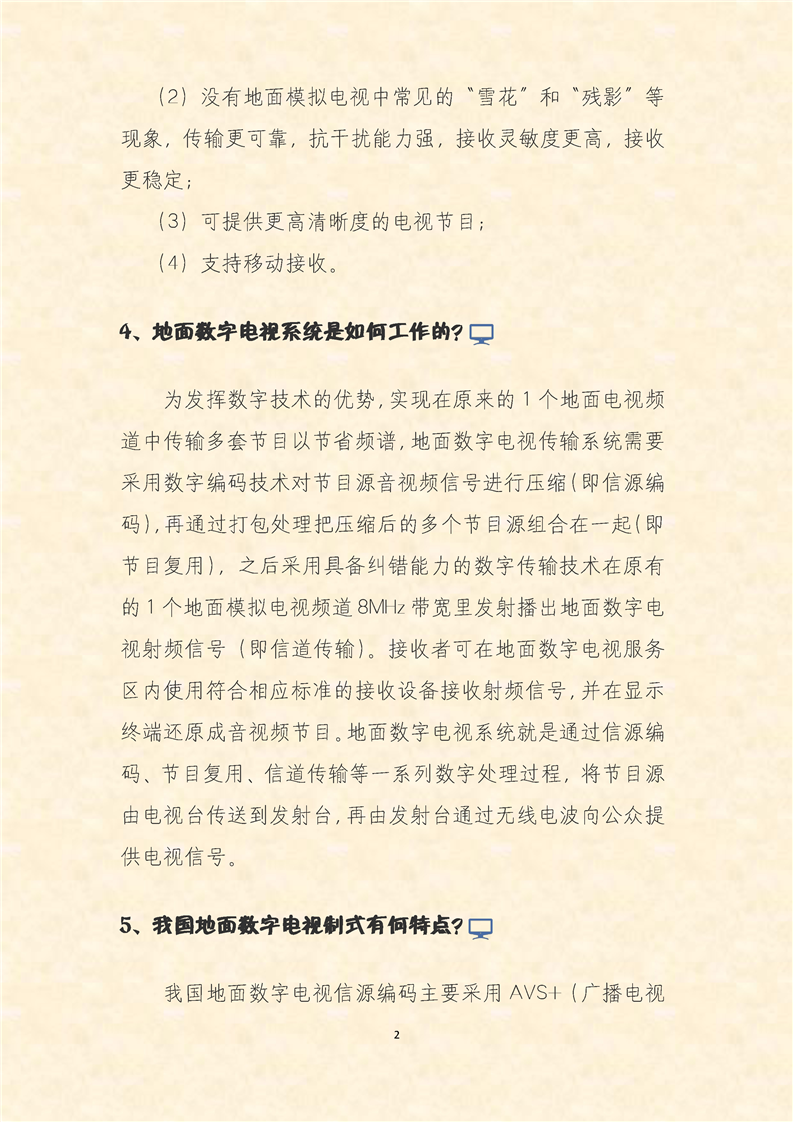 （2）没有地面模拟电视中常见的“雪花”和“残影”等现象，传输更可靠，抗干扰能力强，接收灵敏度更高，接收更稳定；

（3）可提供更高清晰度的电视节目；

（4）支持移动接收。

4、地面数字电视系统是如何工作的？

为发挥数字技术的优势，实现在原来的1个地面电视频道中传输多套节目以节省频谱，地面数字电视传输系统需要采用数字编码技术对节目源音视频信号进行压缩（即信源编码），再通过打包处理把压缩后的多个节目源组合在一起（即节目复用），之后采用具备纠错能力的数字传输技术在原有的1个地面模拟电视频道8MHz带宽里发射播出地面数字电视射频信号（即信道传输）。接收者可在地面数字电视服务区内使用符合相应标准的接收设备接收射频信号，并在显示终端还原成音视频节目。地面数字电视系统就是通过信源编码、节目复用、信道传输等一系列数字处理过程，将节目源由电视台传送到发射台，再由发射台通过无线电波向公众提供电视信号。

5、我国地面数字电视制式有何特点？

我国地面数字电视信源编码主要采用AVS+（广播电视

2